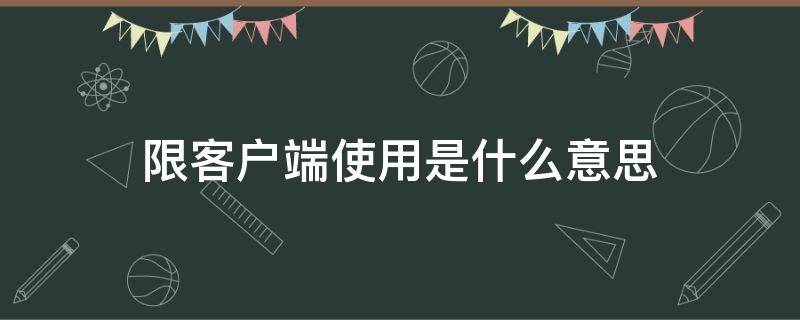 限客户端使用是什么意思